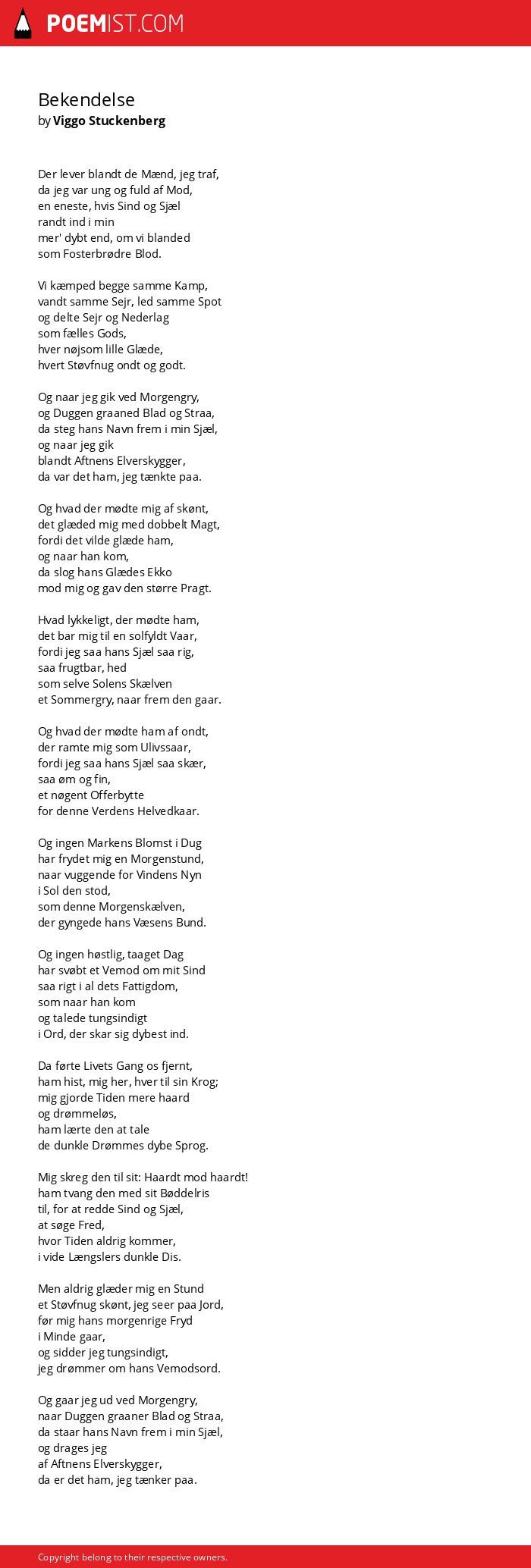 POEMIST.COM

Bekendelse
by Viggo Stuckenberg

Der lever blandt de Mænd, jeg traf,
da jeg var ung og fuld af Mod,
en eneste, hvis Sind og Sjæl
randt ind i min
mer' dybt end, om vi blanded
som Fosterbrødre Blod.

Vi kæmped begge samme Kamp,
vandt samme Sejr, led samme Spot
og delte Sejr og Nederlag
som fælles Gods,
hver nøjsom lille Glæde,
hvert Støvfnug ondt og godt.

Og naar jeg gik ved Morgengry,
og Duggen graaned Blad og Straa,
da steg hans Navn frem i min Sjæl,
og naar jeg gik
blandt Aftnens Elverskygger,
da var det ham, jeg tænkte paa.

Og hvad der mødte mig af skønt,
det glæded mig med dobbelt Magt,
fordi det vilde glæde ham,
og naar han kom,
da slog hans Glædes Ekko
mod mig og gav den større Pragt.

Hvad lykkeligt, der mødte ham,
det bar mig til en solfyldt Vaar,
fordi jeg saa hans Sjæl saa rig,
saa frugtbar, hed
som selve Solens Skælven
et Sommergry, naar frem den gaar.

Og hvad der mødte ham af ondt,
der ramte mig som Ulivssaar,
fordi jeg saa hans Sjæl saa skær,
saa øm og fin,
et nøgent Offerbytte
for denne Verdens Helvedkaar.

Og ingen Markens Blomst i Dug
har frydet mig en Morgenstund,
naar vuggende for Vindens Nyn
i Sol den stod,
som denne Morgenskælven,
der gyngede hans Væsens Bund.

Og ingen høstlig, taaget Dag
har svøbt et Vemod om mit Sind
saa rigt i al dets Fattigdom,
som naar han kom
og talede tungsindigt
i Ord, der skar sig dybest ind.

Da førte Livets Gang os fjernt,
ham hist, mig her, hver til sin Krog;
mig gjorde Tiden mere haard
og drømmeløs,
ham lærte den at tale
de dunkle Drømmes dybe Sprog.

Mig skreg den til sit: Haardt mod haardt!
ham tvang den med sit Bøddelris
til, for at redde Sind og Sjæl,
at søge Fred,
hvor Tiden aldrig kommer,
i vide Længslers dunkle Dis.

Men aldrig glæder mig en Stund
et Støvfnug skønt, jeg seer paa Jord,
før mig hans morgenrige Fryd
i Minde gaar,
og sidder jeg tungsindigt,
jeg drømmer om hans Vemodsord.

Og gaar jeg ud ved Morgengry,
naar Duggen graaner Blad og Straa,
da staar hans Navn frem i min Sjæl,
og drages jeg
af Aftnens Elverskygger,
da er det ham, jeg tænker paa.

Copyright belong to their respective owners.